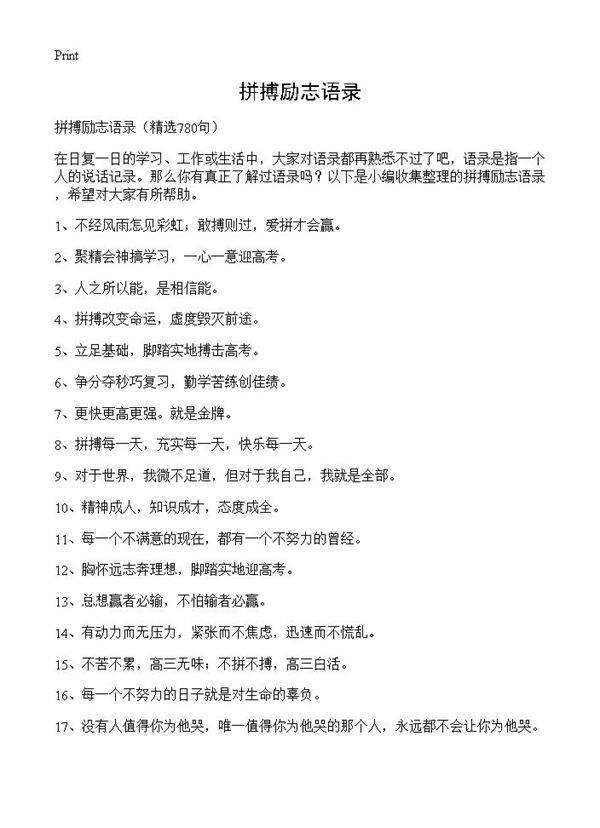 Print

拼搏励志语录

拼搏励志语录（精选780句）

在日复一日的学习、工作或生活中，大家对语录都再熟悉不过了吧，语录是指一个人的说话记录。那么你有真正了解过语录吗？以下是小编收集整理的拼搏励志语录，希望对大家有所帮助。

1、不经风雨怎见彩虹；敢搏则过，爱拼才会赢。

2、聚精会神搞学习，一心一意迎高考。

3、人之所以能，是相信能。

4、拼搏改变命运，虚度毁灭前途。

5、立足基础，脚踏实地搏击高考。

6、争分夺秒巧复习，勤学苦练创佳绩。

7、更快更高更强。就是金牌。

8、拼搏每一天，充实每一天，快乐每一天。

9、对于世界，我微不足道，但对于我自己，我就是全部。

10、精神成人，知识成才，态度成全。

11、每一个不满意的现在，都有一个不努力的曾经。

12、胸怀远志奔理想，脚踏实地迎高考。

13、总想赢者必输，不怕输者必赢。

14、有动力而无压力，紧张而不焦虑，迅速而不慌乱。

15、不苦不累，高三无味；不拼不搏，高三白活。

16、每一个不努力的日子就是对生命的辜负。

17、没有人值得你为他哭，唯一值得你为他哭的那个人，永远都不会让你为他哭。